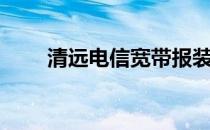 清远电信宽带报装